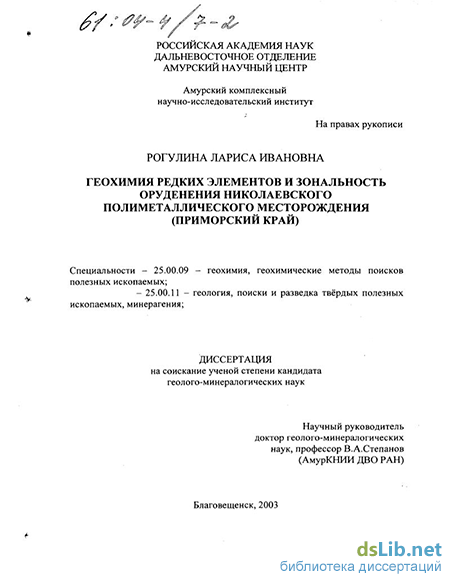 61:04-4/7-2

РОССИЙСКАЯ АКАДЕМИЯ НАУК
ДАЛЬНЕВОСТОЧНОЕ ОТДЕЛЕНИЕ
АМУРСКИЙ НАУЧНЫЙ ЦЕНТР

Амурский комплексный
научно-исследовательский институт

На правах рукописи

РОГУЛИНА ЛАРИСА ИВАНОВНА

ГЕОХИМИЯ РЕДКИХ ЭЛЕМЕНТОВ И ЗОНАЛЬНОСТЬ ОРУДЕНЕНИЯ НИКОЛАЕВСКОГО ПОЛИМЕТАЛЛИЧЕСКОГО МЕСТОРОЖДЕНИЯ (ПРИМОРСКИЙ КРАЙ)

Специальности – 25.00.09 – геохимия, геохимические методы поисков полезных ископаемых;
– 25.00.11 – геология, поиски и разведка твёрдых полезных ископаемых, минерагения;

ДИССЕРТАЦИЯ
на соискание ученой степени кандидата
геолого-минералогических наук

Научный руководитель
доктор геолого-минералогических
наук, профессор В.А.Степанов
(АмурКНИИ ДВО РАН)

Благовещенск, 2003

dsLib.net
библиотека диссертаций